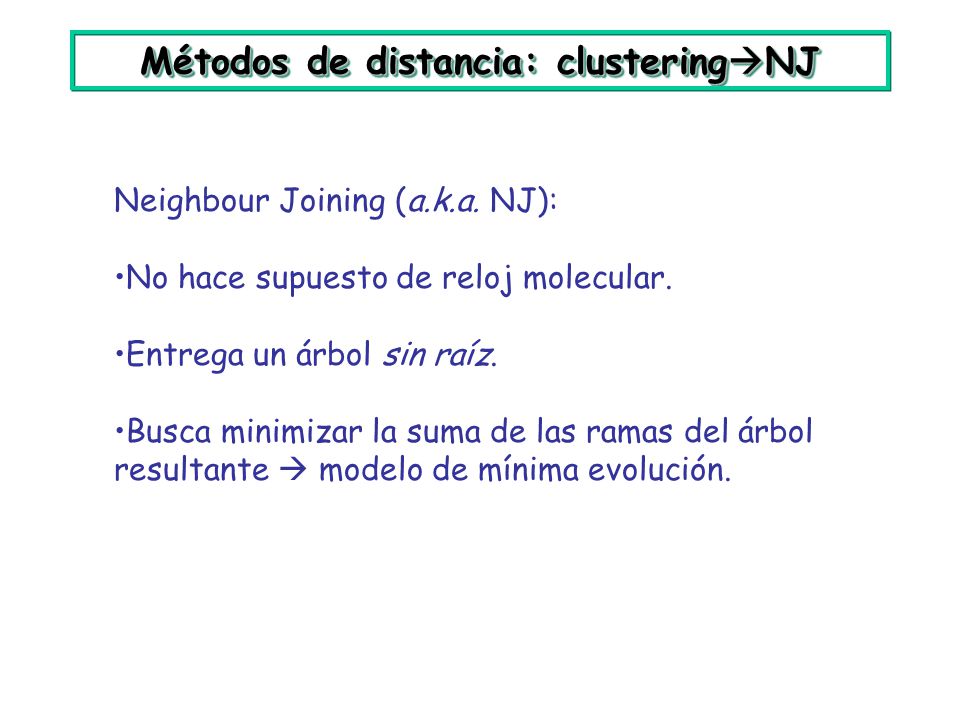 Métodos de distancia: clustering→NJ

Neighbour Joining (a.k.a. NJ):

•No hace supuesto de reloj molecular.

•Entrega un árbol sin raíz.

•Busca minimizar la suma de las ramas del árbol resultante → modelo de mínima evolución.